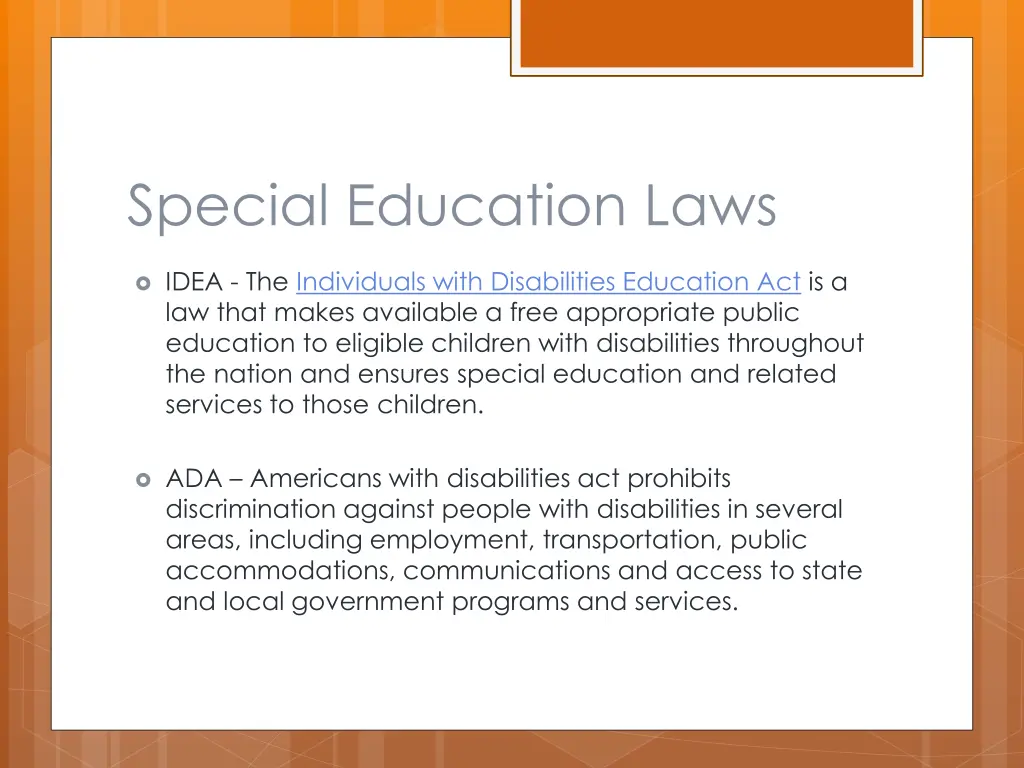 Special Education Laws

IDEA - The Individuals with Disabilities Education Act is a law that makes available a free appropriate public education to eligible children with disabilities throughout the nation and ensures special education and related services to those children.

ADA – Americans with disabilities act prohibits discrimination against people with disabilities in several areas, including employment, transportation, public accommodations, communications and access to state and local government programs and services.